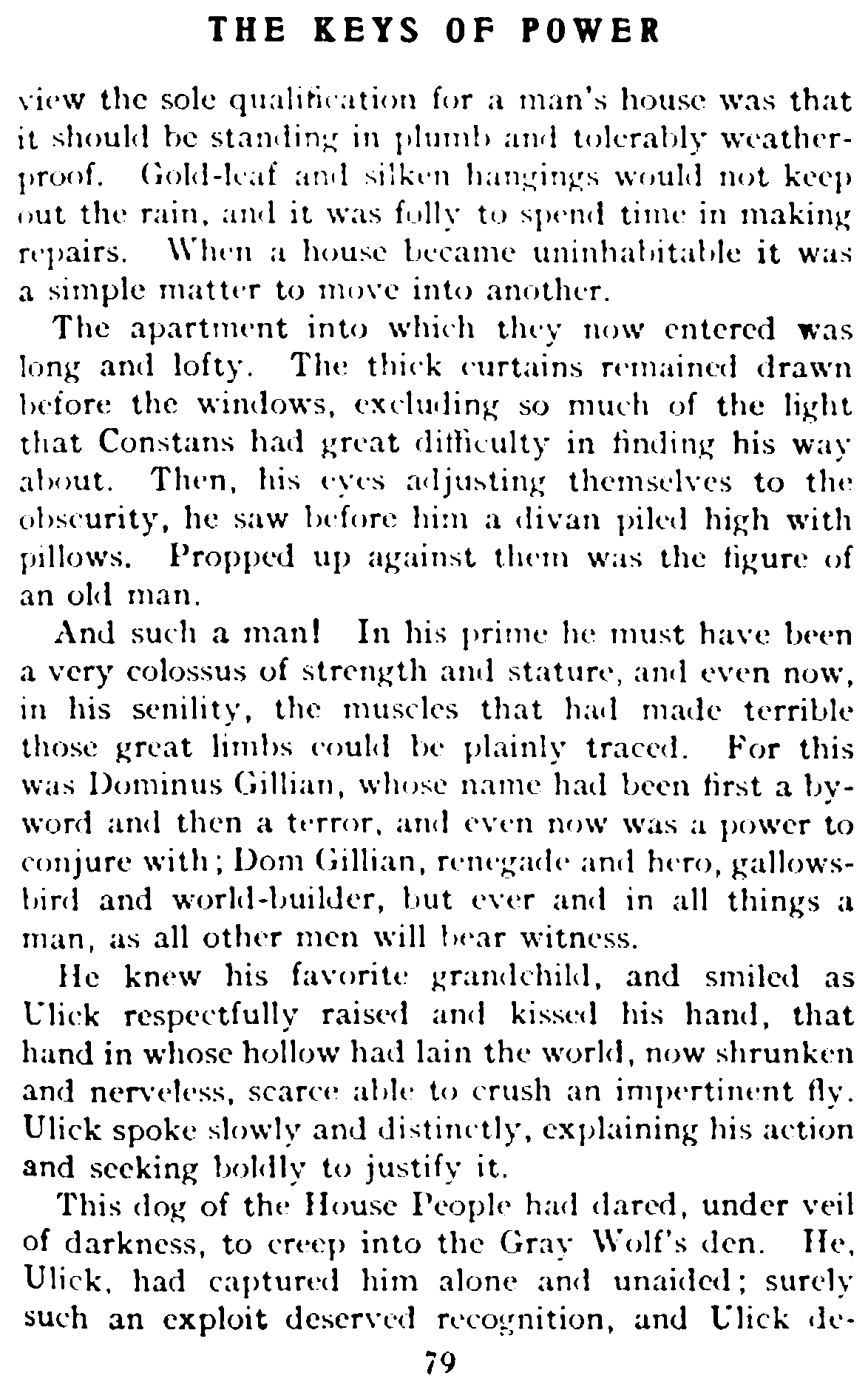 THE KEYS OF POWER

view the sole qualification for a man's house was that it should be standing in plumb and tolerably weatherproof. Gold-leaf and silken hangings would not keep out the rain, and it was folly to spend time in making repairs. When a house became uninhabitable it was a simple matter to move into another.

The apartment into which they now entered was long and lofty. The thick curtains remained drawn before the windows, excluding so much of the light that Constans had great difficulty in finding his way about. Then, his eyes adjusting themselves to the obscurity, he saw before him a divan piled high with pillows. Propped up against them was the figure of an old man.

And such a man! In his prime he must have been a very colossus of strength and stature, and even now, in his senility, the muscles that had made terrible those great limbs could be plainly traced. For this was Dominus Gillian, whose name had been first a byword and then a terror, and even now was a power to conjure with; Dom Gillian, renegade and hero, gallows-bird and world-builder, but ever and in all things a man, as all other men will bear witness.

He knew his favorite grandchild, and smiled as Ulick respectfully raised and kissed his hand, that hand in whose hollow had lain the world, now shrunken and nerveless, scarce able to crush an impertinent fly. Ulick spoke slowly and distinctly, explaining his action and seeking boldly to justify it.

This dog of the House People had dared, under veil of darkness, to creep into the Gray Wolf's den. He, Ulick, had captured him alone and unaided; surely such an exploit deserved recognition, and Ulick de-

79